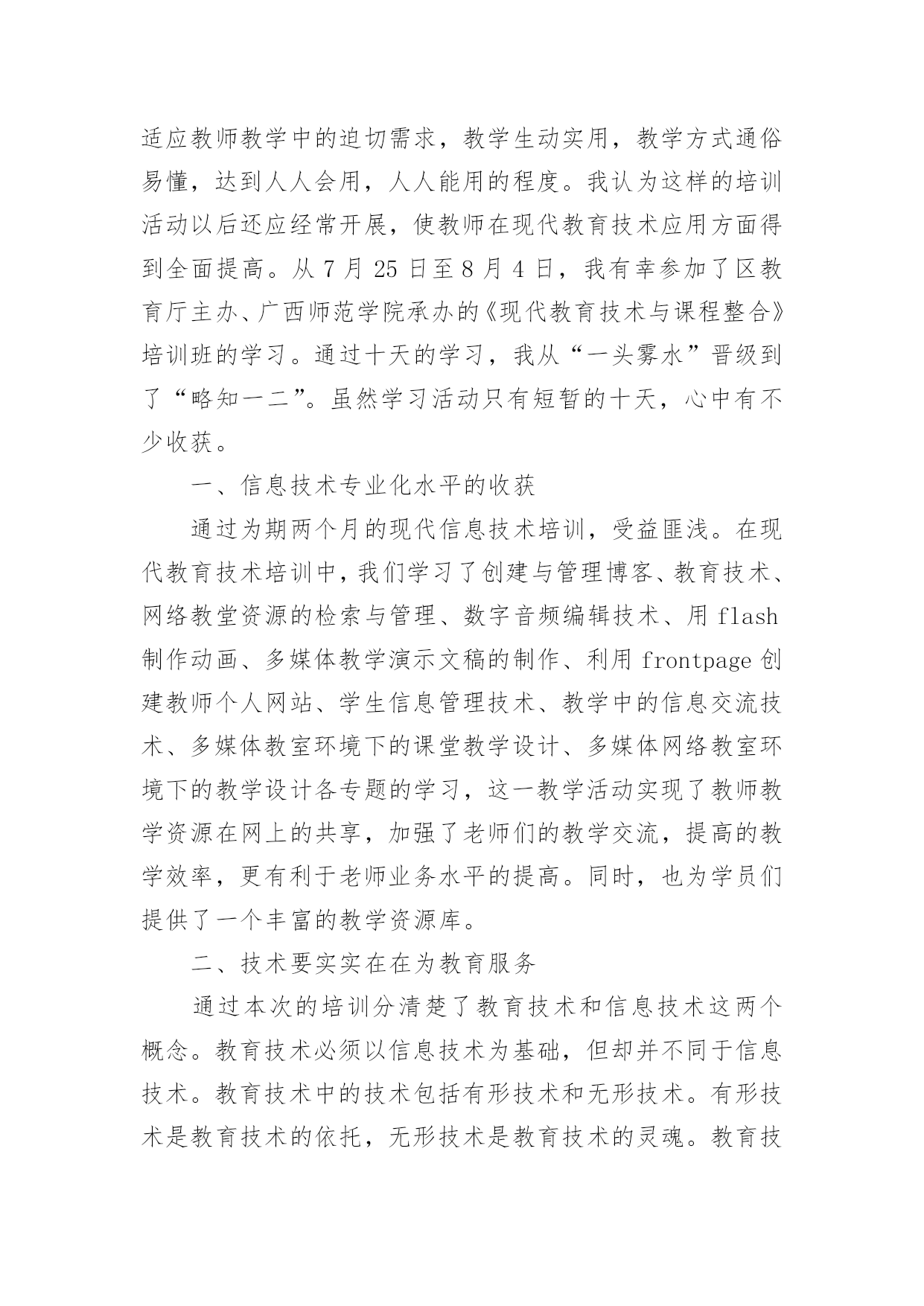 适应教师教学中的迫切需求，教学生动实用，教学方式通俗易懂，达到人人会用，人人能用的程度。我认为这样的培训活动以后还应经常开展，使教师在现代教育技术应用方面得到全面提高。从 7 月 25 日至 8 月 4 日，我有幸参加了区教育厅主办、广西师范学院承办的《现代教育技术与课程整合》培训班的学习。通过十天的学习，我从“一头雾水”晋级到了“略知一二”。虽然学习活动只有短暂的十天，心中有不少收获。

一、信息技术专业化水平的收获

通过为期两个月的现代信息技术培训，受益匪浅。在现代教育技术培训中，我们学习了创建与管理博客、教育技术、网络教堂资源的检索与管理、数字音频编辑技术、用 flash 制作动画、多媒体教学演示文稿的制作、利用 frontpage 创建教师个人网站、学生信息管理技术、教学中的信息交流技术、多媒体教室环境下的课堂教学设计、多媒体网络教室环境下的教学设计各专题的学习，这一教学活动实现了教师教学资源在网上的共享，加强了老师们的教学交流，提高的教学效率，更有利于老师业务水平的提高。同时，也为学员们提供了一个丰富的教学资源库。

二、技术要实实在在为教育服务

通过本次的培训分清楚了教育技术和信息技术这两个概念。教育技术必须以信息技术为基础，但却并不同于信息技术。教育技术中的技术包括有形技术和无形技术。有形技术是教育技术的依托，无形技术是教育技术的灵魂。教育技